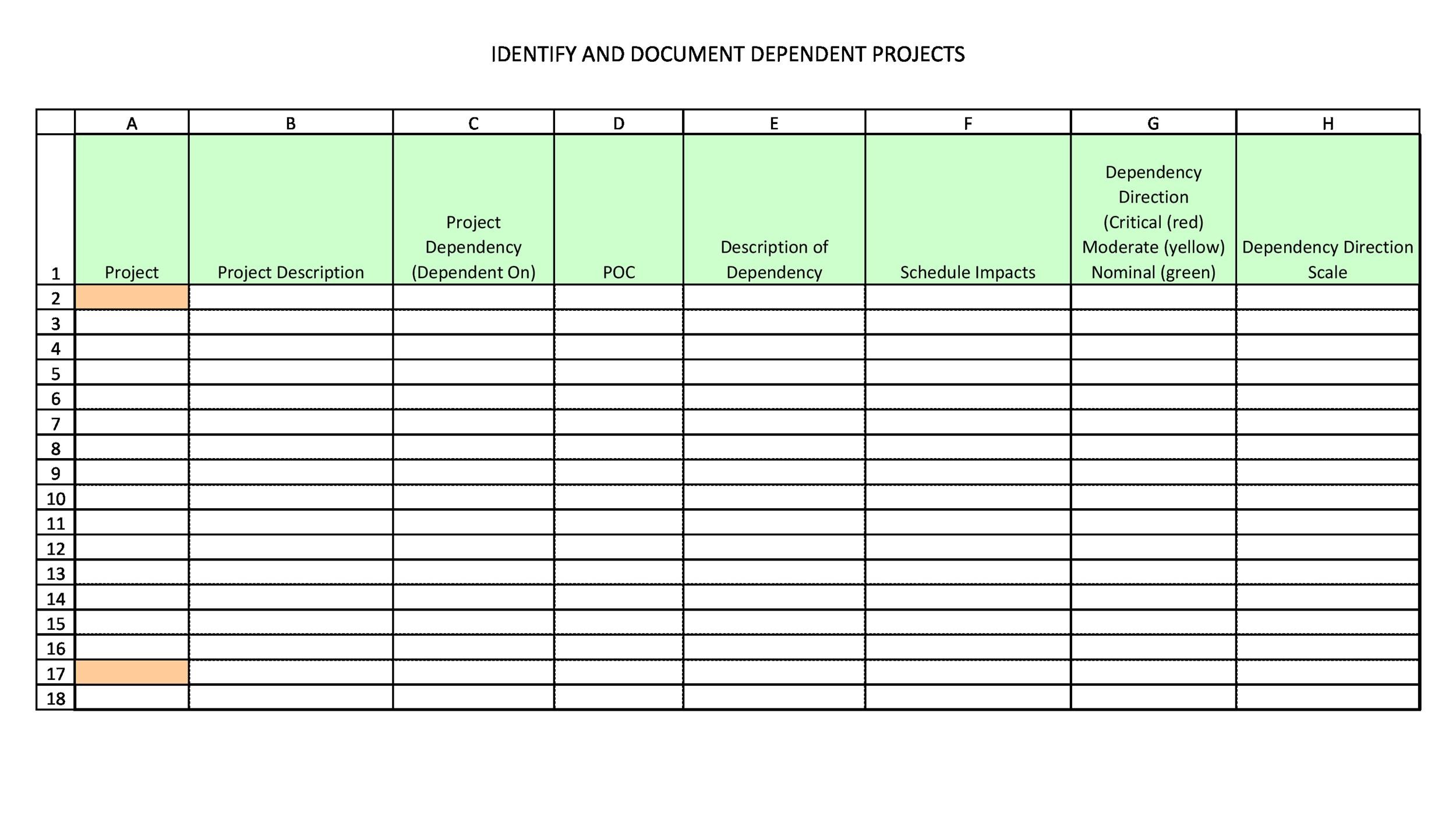 IDENTIFY AND DOCUMENT DEPENDENT PROJECTS

| | A | B | C | D | E | F | G | H |
|---|---|---|---|---|---|---|---|---|
| 1 | Project | Project Description | Project Dependency (Dependent On) | POC | Description of Dependency | Schedule Impacts | Dependency Direction (Critical (red) Moderate (yellow) Nominal (green) | Dependency Direction Scale |
| 2 | | | | | | | | |
| 3 | | | | | | | | |
| 4 | | | | | | | | |
| 5 | | | | | | | | |
| 6 | | | | | | | | |
| 7 | | | | | | | | |
| 8 | | | | | | | | |
| 9 | | | | | | | | |
| 10 | | | | | | | | |
| 11 | | | | | | | | |
| 12 | | | | | | | | |
| 13 | | | | | | | | |
| 14 | | | | | | | | |
| 15 | | | | | | | | |
| 16 | | | | | | | | |
| 17 | | | | | | | | |
| 18 | | | | | | | | |